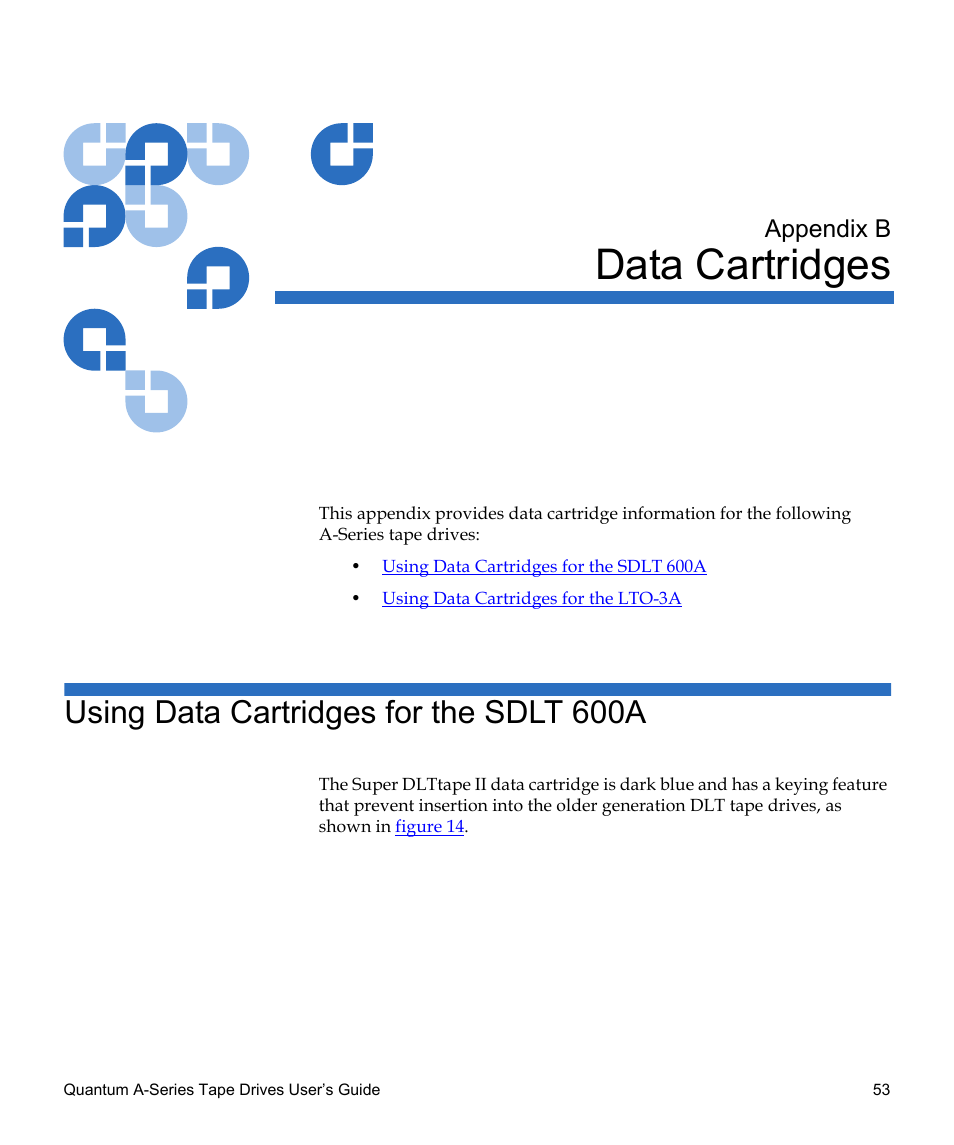 Appendix B
Data Cartridges

This appendix provides data cartridge information for the following A-Series tape drives:

• Using Data Cartridges for the SDLT 600A
• Using Data Cartridges for the LTO-3A

Using Data Cartridges for the SDLT 600A

The Super DLTtape II data cartridge is dark blue and has a keying feature that prevent insertion into the older generation DLT tape drives, as shown in figure 14.

Quantum A-Series Tape Drives User's Guide 53